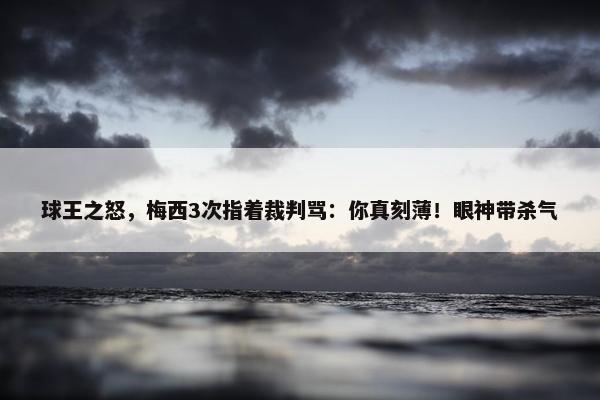 球王之怒，梅西3次指着裁判骂：你真刻薄！眼神带杀气